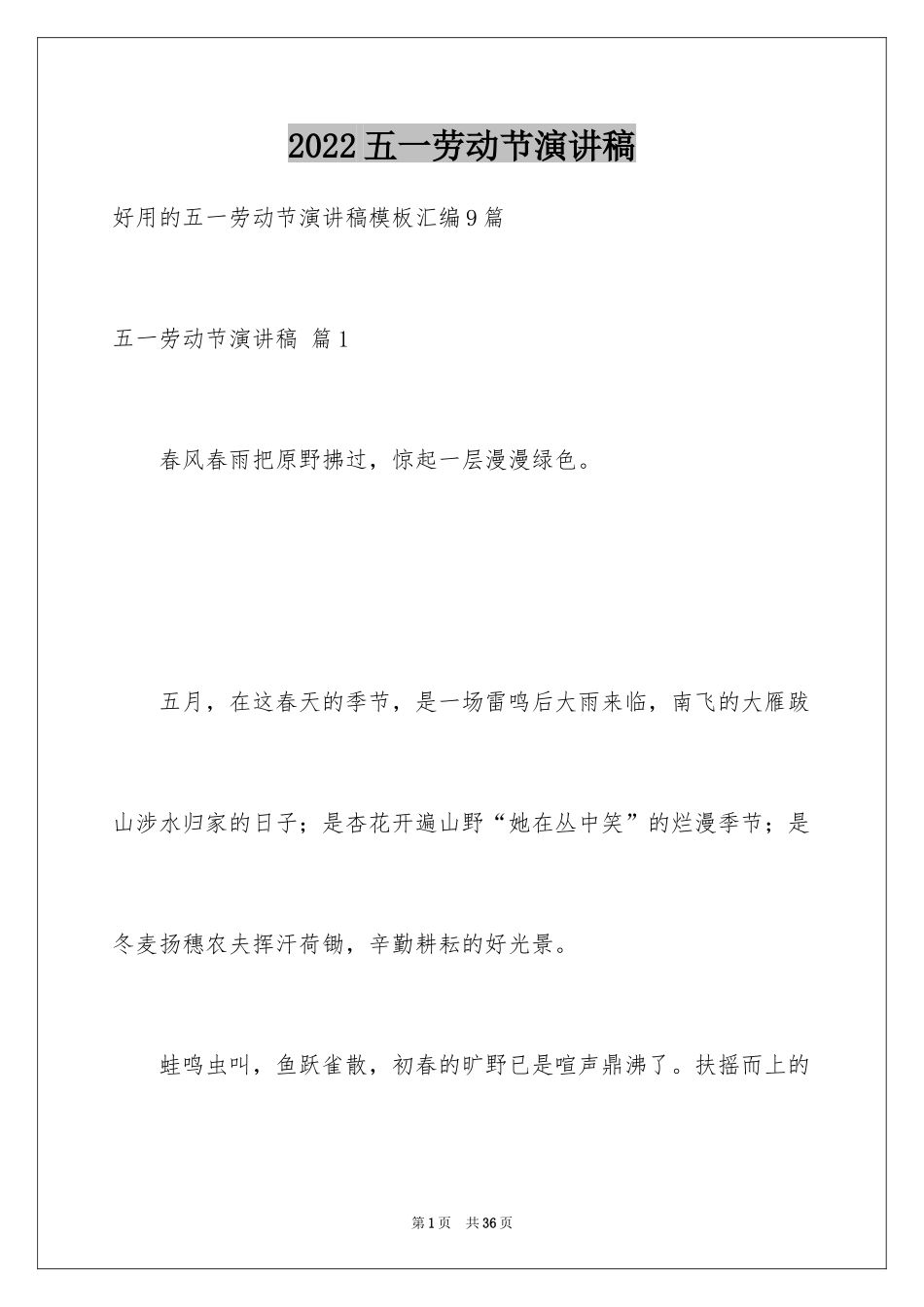 2022五一劳动节演讲稿

好用的五一劳动节演讲稿模板汇编9篇

五一劳动节演讲稿 篇1

春风春雨把原野拂过，惊起一层漫漫绿色。

五月，在这春天的季节，是一场雷鸣后大雨来临，南飞的大雁跋山涉水归家的日子；是杏花开遍山野“她在丛中笑”的烂漫季节；是冬麦扬穗农夫挥汗荷锄，辛勤耕耘的好光景。

蛙鸣虫叫，鱼跃雀散，初春的旷野已是喧声鼎沸了。扶摇而上的

第1页 共36页